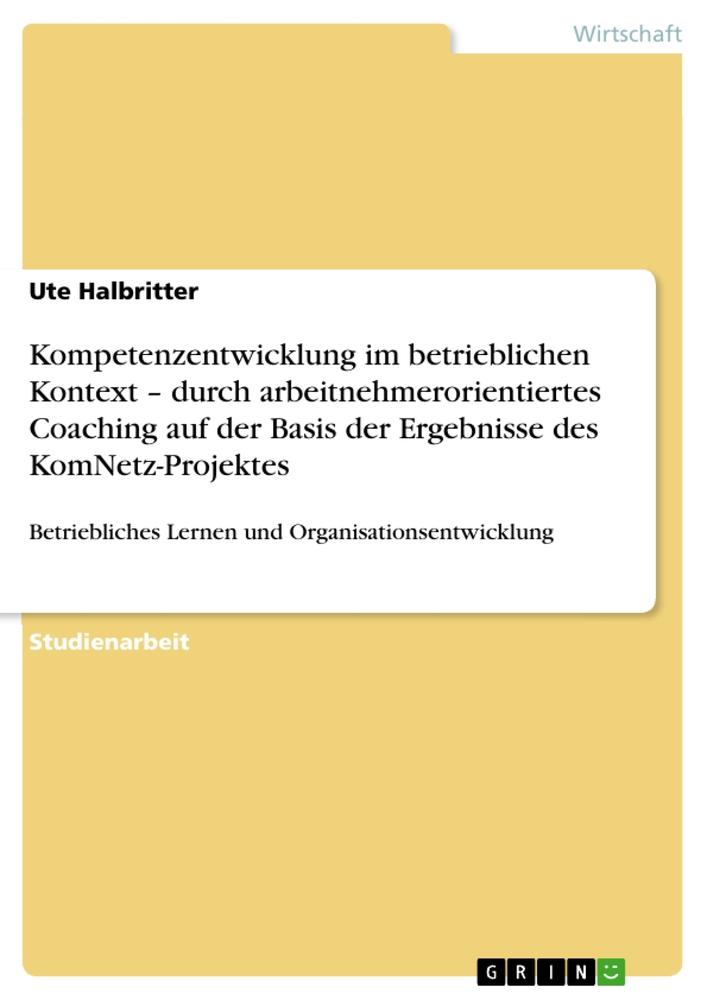 Wirtschaft

Ute Halbritter

Kompetenzentwicklung im betrieblichen Kontext – durch arbeitnehmerorientiertes Coaching auf der Basis der Ergebnisse des KomNetz-Projektes

Betriebliches Lernen und Organisationsentwicklung

Studienarbeit

GRIN